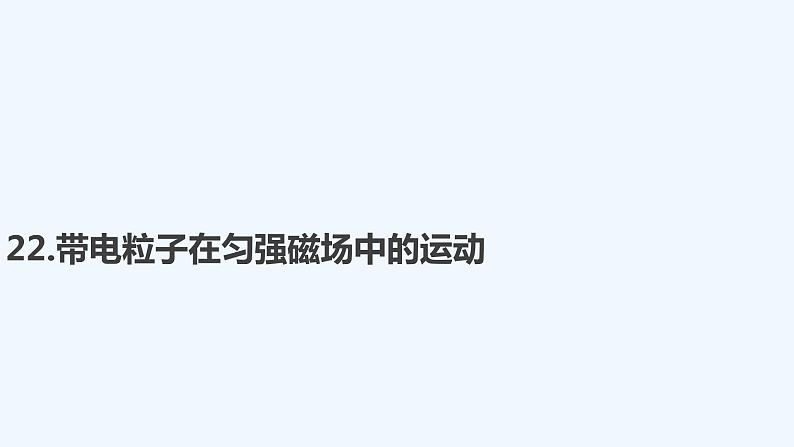 22.带电粒子在匀强磁场中的运动